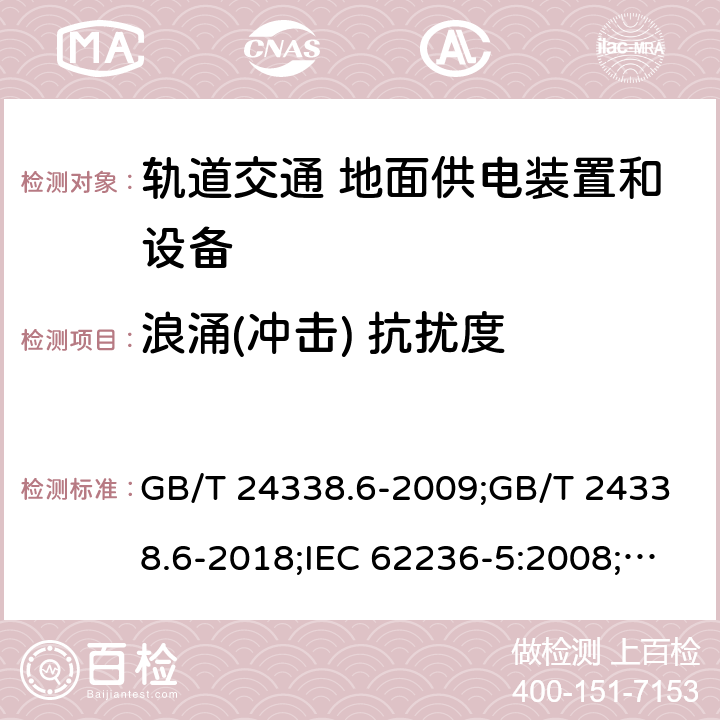 MA CNAS ilac-MRA

检测对象： 轨道交通 地面供电装置和设备

检测项目： 浪涌(冲击) 抗扰度

检测标准： GB/T 24338.6-2009;GB/T 24338.6-2018;IEC 62236-5:2008;…

百检
Baijiantest.com

做检测 上百检
400-151-7153